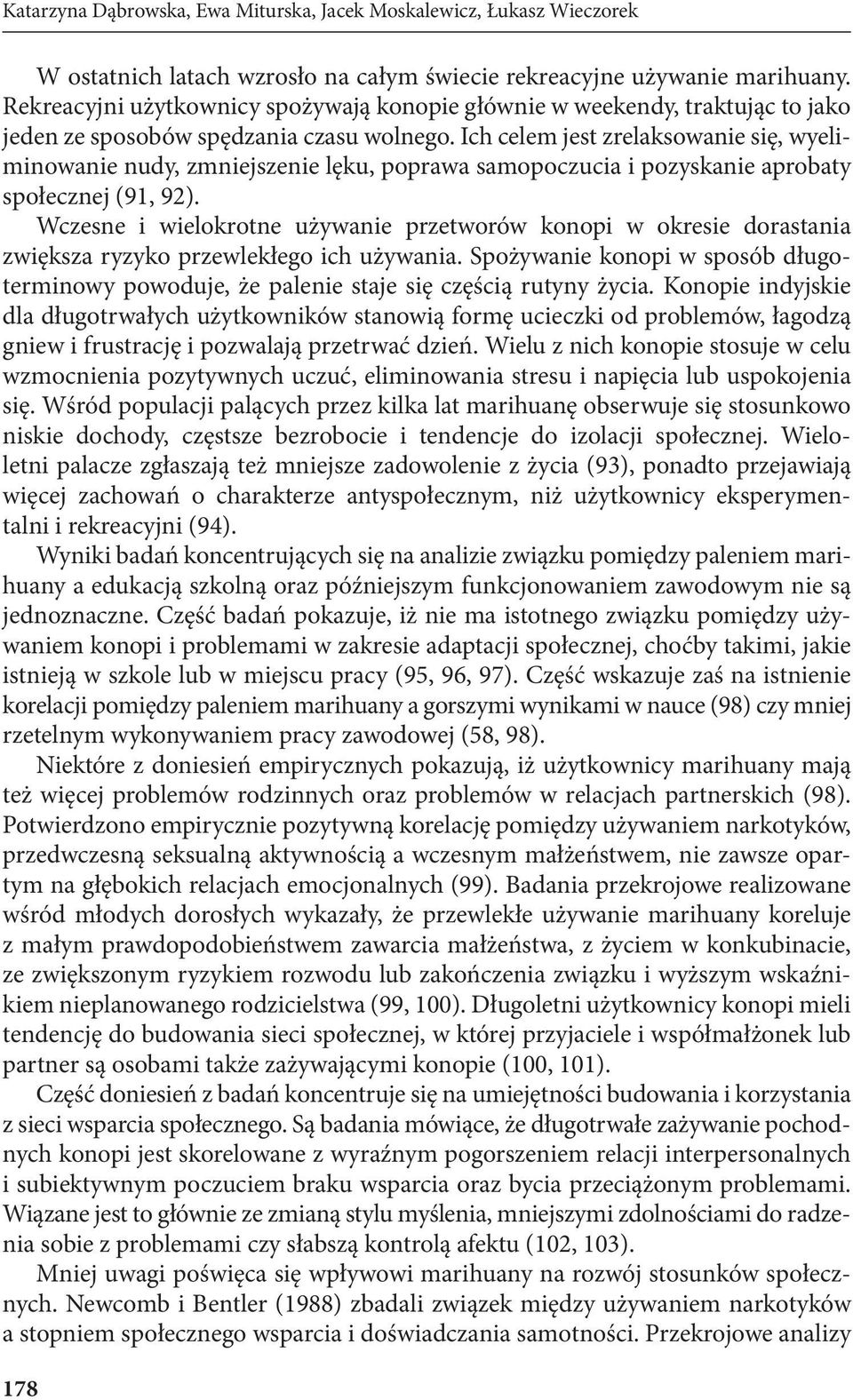 Katarzyna Dąbrowska, Ewa Miturska, Jacek Moskalewicz, Łukasz Wieczorek

W ostatnich latach wzrosło na całym świecie rekreacyjne używanie marihuany. Rekreacyjni użytkownicy spożywają konopie głównie w weekendy, traktując to jako jeden ze sposobów spędzania czasu wolnego. Ich celem jest zrelaksowanie się, wyeliminowanie nudy, zmniejszenie lęku, poprawa samopoczucia i pozyskanie aprobaty społecznej (91, 92).

Wczesne i wielokrotne używanie przetworów konopi w okresie dorastania zwiększa ryzyko przewlekłego ich używania. Spożywanie konopi w sposób długoterminowy powoduje, że palenie staje się częścią rutyny życia. Konopie indyjskie dla długotrwałych użytkowników stanowią formę ucieczki od problemów, łagodzą gniew i frustrację i pozwalają przetrwać dzień. Wielu z nich konopie stosuje w celu wzmocnienia pozytywnych uczuć, eliminowania stresu i napięcia lub uspokojenia się. Wśród populacji palących przez kilka lat marihuanę obserwuje się stosunkowo niskie dochody, częstsze bezrobocie i tendencje do izolacji społecznej. Wieloletni palacze zgłaszają też mniejsze zadowolenie z życia (93), ponadto przejawiają więcej zachowań o charakterze antyspołecznym, niż użytkownicy eksperymentalni i rekreacyjni (94).

Wyniki badań koncentrujących się na analizie związku pomiędzy paleniem marihuany a edukacją szkolną oraz późniejszym funkcjonowaniem zawodowym nie są jednoznaczne. Część badań pokazuje, iż nie ma istotnego związku pomiędzy używaniem konopi i problemami w zakresie adaptacji społecznej, choćby takimi, jakie istnieją w szkole lub w miejscu pracy (95, 96, 97). Część wskazuje zaś na istnienie korelacji pomiędzy paleniem marihuany a gorszymi wynikami w nauce (98) czy mniej rzetelnym wykonywaniem pracy zawodowej (58, 98).

Niektóre z doniesień empirycznych pokazują, iż użytkownicy marihuany mają też więcej problemów rodzinnych oraz problemów w relacjach partnerskich (98). Potwierdzono empirycznie pozytywną korelację pomiędzy używaniem narkotyków, przedwczesną seksualną aktywnością a wczesnym małżeństwem, nie zawsze opartym na głębokich relacjach emocjonalnych (99). Badania przekrojowe realizowane wśród młodych dorosłych wykazały, że przewlekłe używanie marihuany koreluje z małym prawdopodobieństwem zawarcia małżeństwa, z życiem w konkubinacie, ze zwiększonym ryzykiem rozwodu lub zakończenia związku i wyższym wskaźnikiem nieplanowanego rodzicielstwa (99, 100). Długoletni użytkownicy konopi mieli tendencję do budowania sieci społecznej, w której przyjaciele i współmałżonek lub partner są osobami także zażywającymi konopie (100, 101).

Część doniesień z badań koncentruje się na umiejętności budowania i korzystania z sieci wsparcia społecznego. Są badania mówiące, że długotrwałe zażywanie pochodnych konopi jest skorelowane z wyraźnym pogorszeniem relacji interpersonalnych i subiektywnym poczuciem braku wsparcia oraz bycia przeciążonym problemami. Wiązane jest to głównie ze zmianą stylu myślenia, mniejszymi zdolnościami do radzenia sobie z problemami czy słabszą kontrolą afektu (102, 103).

Mniej uwagi poświęca się wpływowi marihuany na rozwój stosunków społecznych. Newcomb i Bentler (1988) zbadali związek między używaniem narkotyków a stopniem społecznego wsparcia i doświadczania samotności. Przekrojowe analizy

178